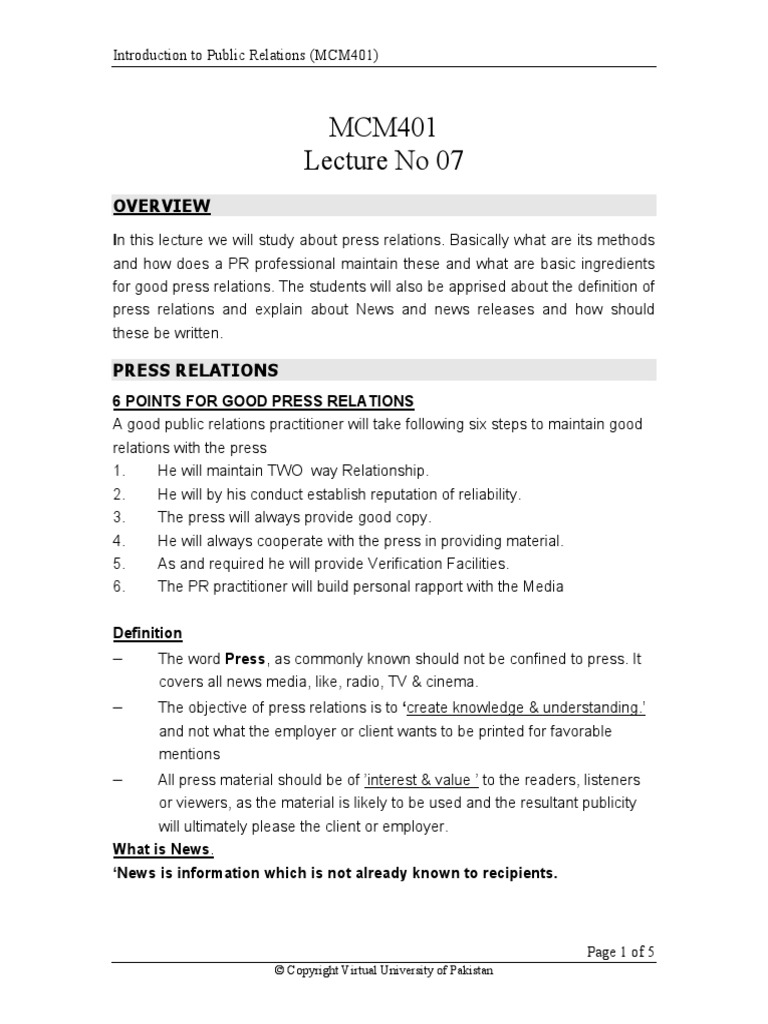 Introduction to Public Relations (MCM401)

MCM401
Lecture No 07

OVERVIEW

In this lecture we will study about press relations. Basically what are its methods and how does a PR professional maintain these and what are basic ingredients for good press relations. The students will also be apprised about the definition of press relations and explain about News and news releases and how should these be written.

PRESS RELATIONS

6 POINTS FOR GOOD PRESS RELATIONS
A good public relations practitioner will take following six steps to maintain good relations with the press
1. He will maintain TWO way Relationship.
2. He will by his conduct establish reputation of reliability.
3. The press will always provide good copy.
4. He will always cooperate with the press in providing material.
5. As and required he will provide Verification Facilities.
6. The PR practitioner will build personal rapport with the Media

Definition
– The word Press, as commonly known should not be confined to press. It covers all news media, like, radio, TV & cinema.
– The objective of press relations is to 'create knowledge & understanding.' and not what the employer or client wants to be printed for favorable mentions
– All press material should be of 'interest & value ' to the readers, listeners or viewers, as the material is likely to be used and the resultant publicity will ultimately please the client or employer.
What is News.
'News is information which is not already known to recipients.

Page 1 of 5
© Copyright Virtual University of Pakistan